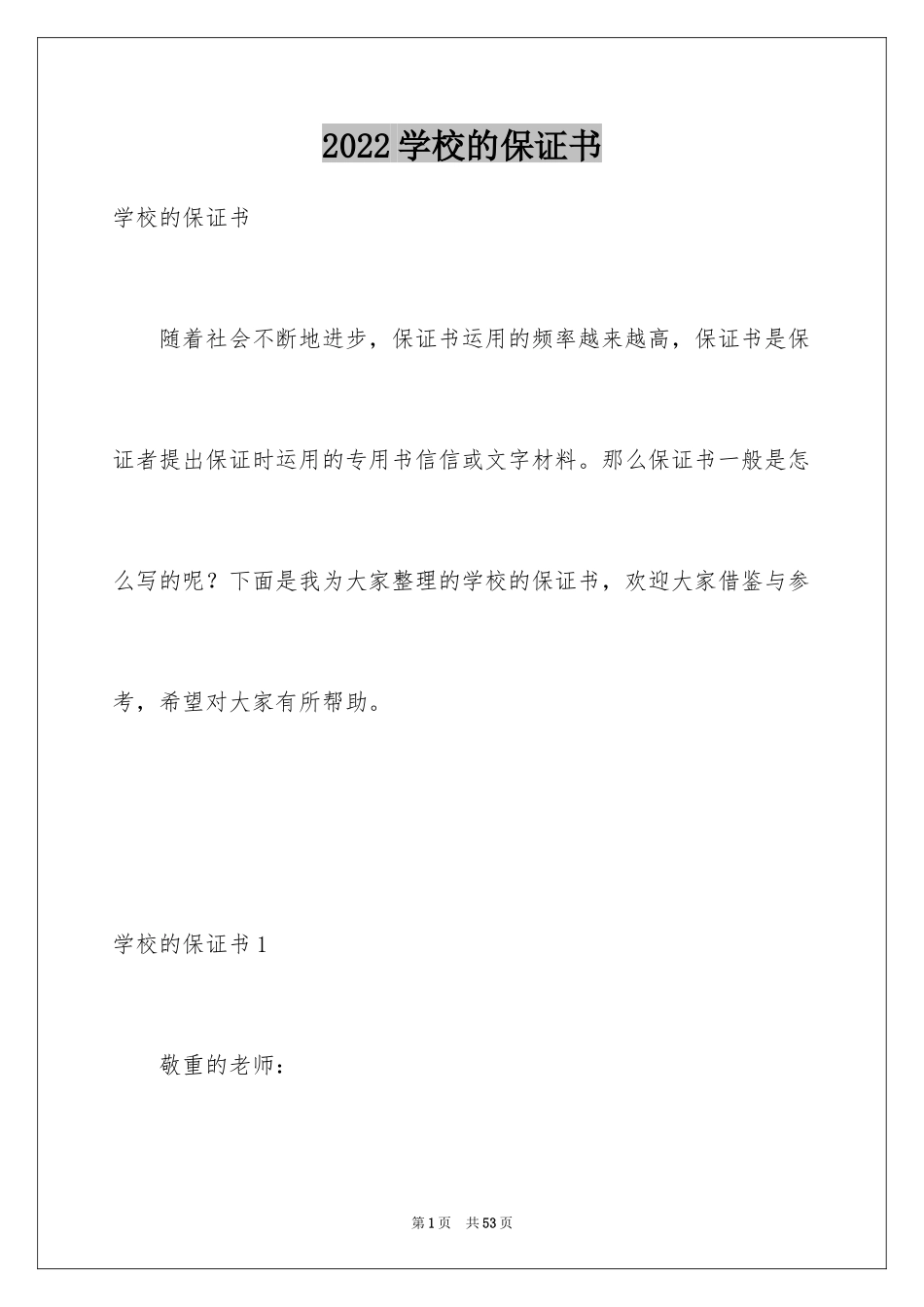 2022学校的保证书

学校的保证书

随着社会不断地进步，保证书运用的频率越来越高，保证书是保证者提出保证时运用的专用书信信或文字材料。那么保证书一般是怎么写的呢？下面是我为大家整理的学校的保证书，欢迎大家借鉴与参考，希望对大家有所帮助。

学校的保证书1

敬重的老师：

第1页 共53页